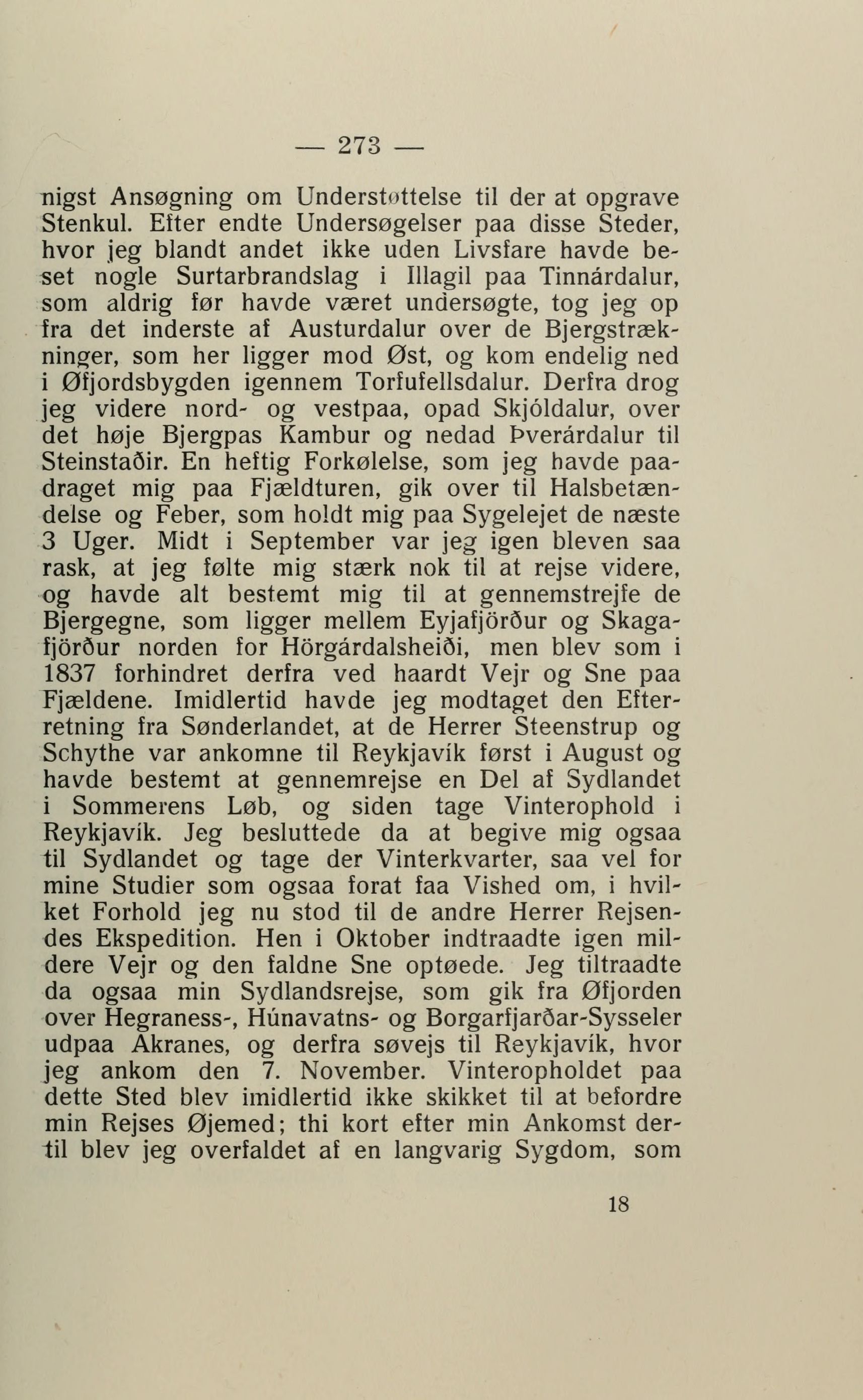 — 273 —

nigst Ansøgning om Understøttelse til der at opgrave Stenkul. Efter endte Undersøgelser paa disse Steder, hvor jeg blandt andet ikke uden Livsfare havde beset nogle Surtarbrandslag i Illagil paa Tinnárdalur, som aldrig før havde været undersøgte, tog jeg op fra det inderste af Austurdalur over de Bjergstrækninger, som her ligger mod Øst, og kom endelig ned i Øfjordsbygden igennem Torfufellsdalur. Derfra drog jeg videre nord- og vestpaa, opad Skjóldalur, over det høje Bjergpas Kambur og nedad Þverárdalur til Steinstaðir. En heftig Forkølelse, som jeg havde paadraget mig paa Fjældturen, gik over til Halsbetændelse og Feber, som holdt mig paa Sygelejet de næste 3 Uger. Midt i September var jeg igen bleven saa rask, at jeg følte mig stærk nok til at rejse videre, og havde alt bestemt mig til at gennemstrejfe de Bjergegne, som ligger mellem Eyjafjörður og Skagafjörður norden for Hörgárdalsheiði, men blev som i 1837 forhindret derfra ved haardt Vejr og Sne paa Fjældene. Imidlertid havde jeg modtaget den Efterretning fra Sønderlandet, at de Herrer Steenstrup og Schythe var ankomne til Reykjavík først i August og havde bestemt at gennemrejse en Del af Sydlandet i Sommerens Løb, og siden tage Vinterophold i Reykjavík. Jeg besluttede da at begive mig ogsaa til Sydlandet og tage der Vinterkvarter, saa vel for mine Studier som ogsaa forat faa Vished om, i hvilket Forhold jeg nu stod til de andre Herrer Rejsendes Ekspedition. Hen i Oktober indtraadte igen mildere Vejr og den faldne Sne optøede. Jeg tiltraadte da ogsaa min Sydlandsrejse, som gik fra Øfjorden over Hegraness-, Húnavatns- og Borgarfjarðar-Sysseler udpaa Akranes, og derfra søvejs til Reykjavík, hvor jeg ankom den 7. November. Vinteropholdet paa dette Sted blev imidlertid ikke skikket til at befordre min Rejses Øjemed; thi kort efter min Ankomst dertil blev jeg overfaldet af en langvarig Sygdom, som

18